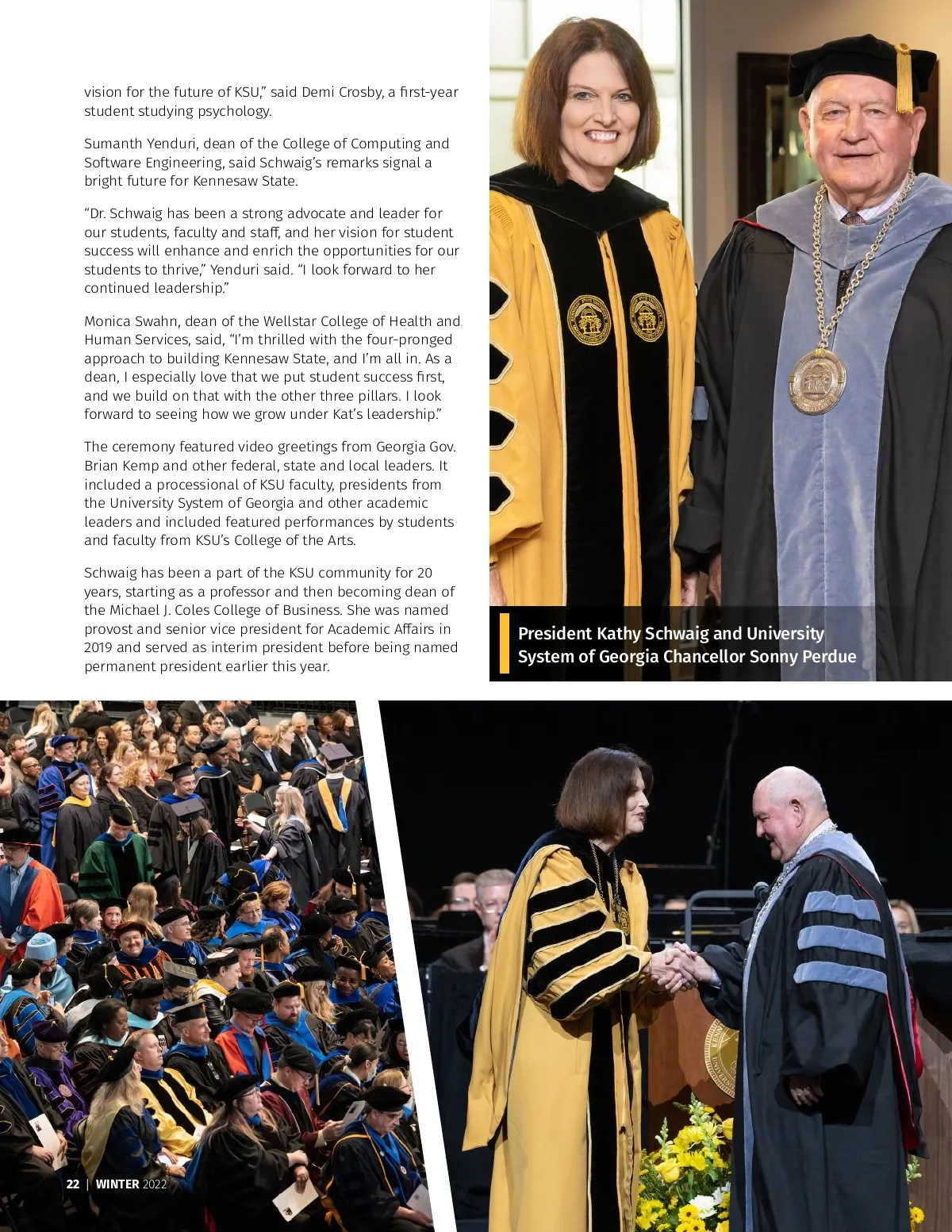 vision for the future of KSU," said Demi Crosby, a first-year student studying psychology.

Sumanth Yenduri, dean of the College of Computing and Software Engineering, said Schwaig's remarks signal a bright future for Kennesaw State.

"Dr. Schwaig has been a strong advocate and leader for our students, faculty and staff, and her vision for student success will enhance and enrich the opportunities for our students to thrive," Yenduri said. "I look forward to her continued leadership."

Monica Swahn, dean of the Wellstar College of Health and Human Services, said, "I'm thrilled with the four-pronged approach to building Kennesaw State, and I'm all in. As a dean, I especially love that we put student success first, and we build on that with the other three pillars. I look forward to seeing how we grow under Kat's leadership."

The ceremony featured video greetings from Georgia Gov. Brian Kemp and other federal, state and local leaders. It included a processional of KSU faculty, presidents from the University System of Georgia and other academic leaders and included featured performances by students and faculty from KSU's College of the Arts.

Schwaig has been a part of the KSU community for 20 years, starting as a professor and then becoming dean of the Michael J. Coles College of Business. She was named provost and senior vice president for Academic Affairs in 2019 and served as interim president before being named permanent president earlier this year.

President Kathy Schwaig and University System of Georgia Chancellor Sonny Perdue

22 | WINTER 2022